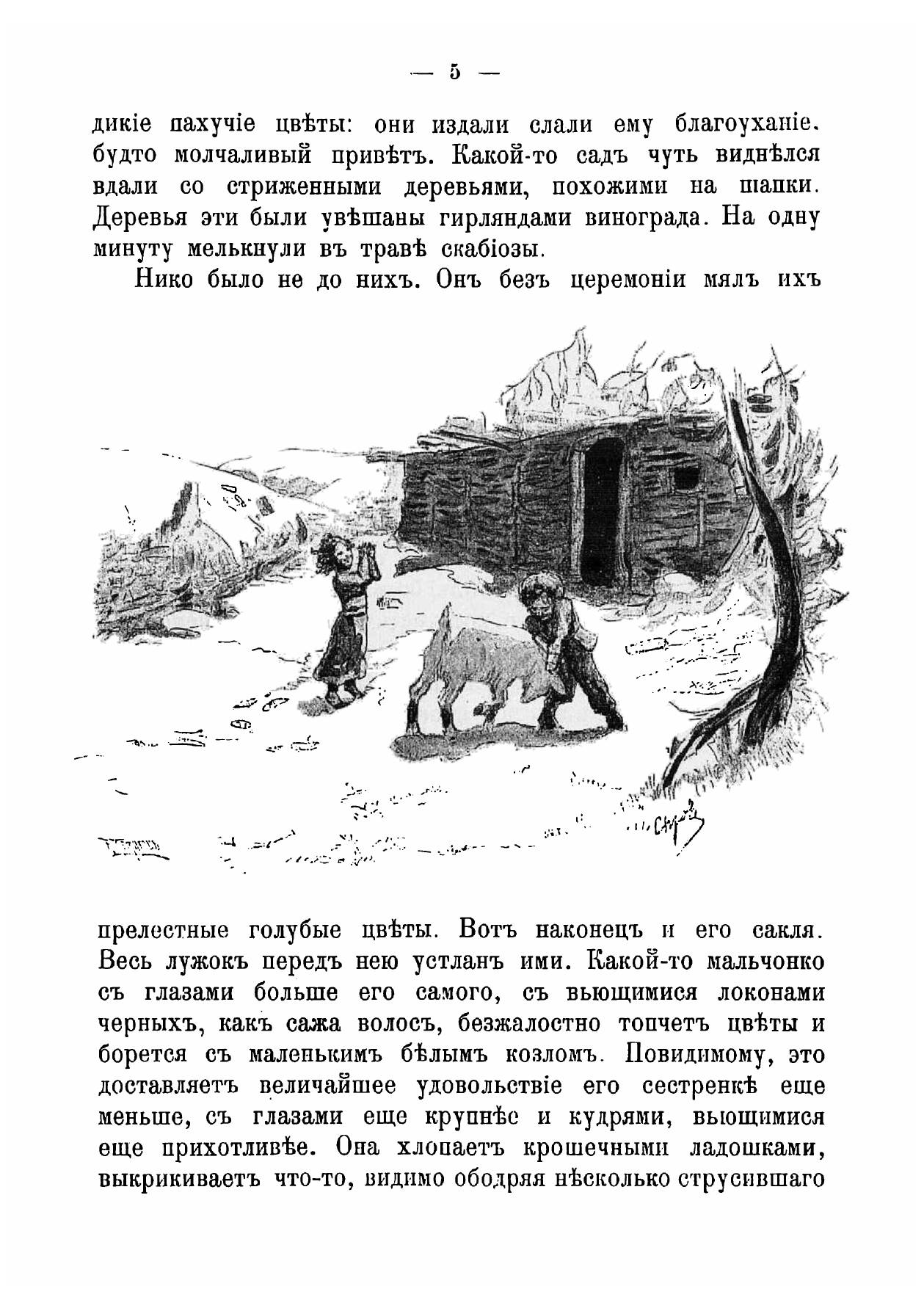 — 5 —

дикіе пахучіе цвѣты: они издали слали ему благоуханіе. будто молчаливый привѣтъ. Какой-то садъ чуть виднѣлся вдали со стриженными деревьями, похожими на шапки. Деревья эти были увѣшаны гирляндами винограда. На одну минуту мелькнули въ травѣ скабіозы.

Нико было не до нихъ. Онъ безъ церемоніи мялъ ихъ

прелестные голубые цвѣты. Вотъ наконецъ и его сакля. Весь лужокъ передъ нею устланъ ими. Какой-то мальчонко съ глазами больше его самого, съ вьющимися локонами черныхъ, какъ сажа волосъ, безжалостно топчетъ цвѣты и борется съ маленькимъ бѣлымъ козломъ. Повидимому, это доставляетъ величайшее удовольствіе его сестренкѣ еще меньше, съ глазами еще крупнѣе и кудрями, вьющимися еще прихотливѣе. Она хлопаетъ крошечными ладошками, выкрикиваетъ что-то, видимо ободряя нѣсколько струсившаго